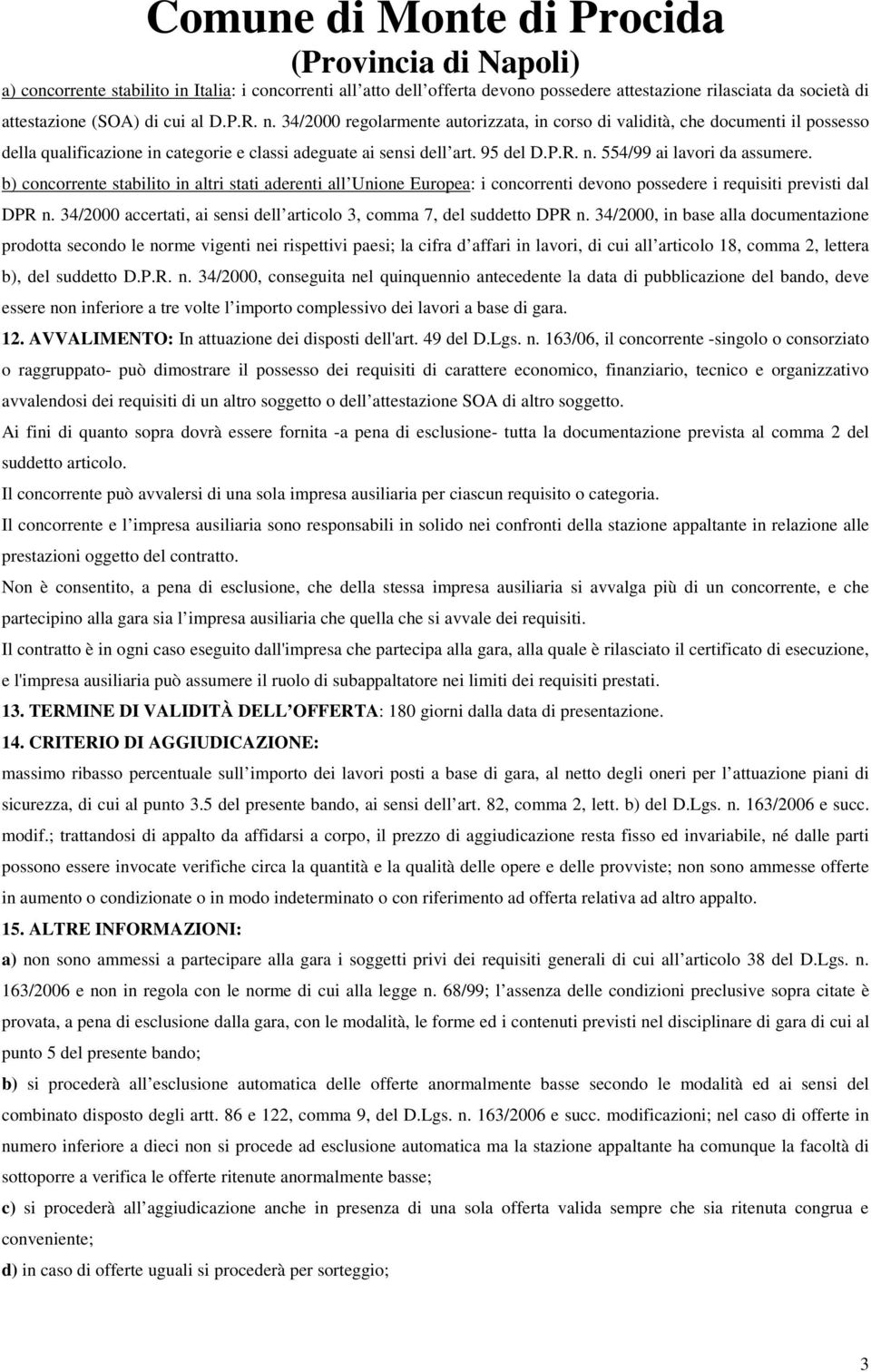 Comune di Monte di Procida
(Provincia di Napoli)

a) concorrente stabilito in Italia: i concorrenti all atto dell offerta devono possedere attestazione rilasciata da società di attestazione (SOA) di cui al D.P.R. n. 34/2000 regolarmente autorizzata, in corso di validità, che documenti il possesso della qualificazione in categorie e classi adeguate ai sensi dell art. 95 del D.P.R. n. 554/99 ai lavori da assumere.

b) concorrente stabilito in altri stati aderenti all Unione Europea: i concorrenti devono possedere i requisiti previsti dal DPR n. 34/2000 accertati, ai sensi dell articolo 3, comma 7, del suddetto DPR n. 34/2000, in base alla documentazione prodotta secondo le norme vigenti nei rispettivi paesi; la cifra d affari in lavori, di cui all articolo 18, comma 2, lettera b), del suddetto D.P.R. n. 34/2000, conseguita nel quinquennio antecedente la data di pubblicazione del bando, deve essere non inferiore a tre volte l importo complessivo dei lavori a base di gara.

12. AVVALIMENTO: In attuazione dei disposti dell'art. 49 del D.Lgs. n. 163/06, il concorrente -singolo o consorziato o raggruppato- può dimostrare il possesso dei requisiti di carattere economico, finanziario, tecnico e organizzativo avvalendosi dei requisiti di un altro soggetto o dell attestazione SOA di altro soggetto.

Ai fini di quanto sopra dovrà essere fornita -a pena di esclusione- tutta la documentazione prevista al comma 2 del suddetto articolo.

Il concorrente può avvalersi di una sola impresa ausiliaria per ciascun requisito o categoria.

Il concorrente e l impresa ausiliaria sono responsabili in solido nei confronti della stazione appaltante in relazione alle prestazioni oggetto del contratto.

Non è consentito, a pena di esclusione, che della stessa impresa ausiliaria si avvalga più di un concorrente, e che partecipino alla gara sia l impresa ausiliaria che quella che si avvale dei requisiti.

Il contratto è in ogni caso eseguito dall'impresa che partecipa alla gara, alla quale è rilasciato il certificato di esecuzione, e l'impresa ausiliaria può assumere il ruolo di subappaltatore nei limiti dei requisiti prestati.

13. TERMINE DI VALIDITÀ DELL OFFERTA: 180 giorni dalla data di presentazione.

14. CRITERIO DI AGGIUDICAZIONE:

massimo ribasso percentuale sull importo dei lavori posti a base di gara, al netto degli oneri per l attuazione piani di sicurezza, di cui al punto 3.5 del presente bando, ai sensi dell art. 82, comma 2, lett. b) del D.Lgs. n. 163/2006 e succ. modif.; trattandosi di appalto da affidarsi a corpo, il prezzo di aggiudicazione resta fisso ed invariabile, né dalle parti possono essere invocate verifiche circa la quantità e la qualità delle opere e delle provviste; non sono ammesse offerte in aumento o condizionate o in modo indeterminato o con riferimento ad offerta relativa ad altro appalto.

15. ALTRE INFORMAZIONI:

a) non sono ammessi a partecipare alla gara i soggetti privi dei requisiti generali di cui all articolo 38 del D.Lgs. n. 163/2006 e non in regola con le norme di cui alla legge n. 68/99; l assenza delle condizioni preclusive sopra citate è provata, a pena di esclusione dalla gara, con le modalità, le forme ed i contenuti previsti nel disciplinare di gara di cui al punto 5 del presente bando;

b) si procederà all esclusione automatica delle offerte anormalmente basse secondo le modalità ed ai sensi del combinato disposto degli artt. 86 e 122, comma 9, del D.Lgs. n. 163/2006 e succ. modificazioni; nel caso di offerte in numero inferiore a dieci non si procede ad esclusione automatica ma la stazione appaltante ha comunque la facoltà di sottoporre a verifica le offerte ritenute anormalmente basse;

c) si procederà all aggiudicazione anche in presenza di una sola offerta valida sempre che sia ritenuta congrua e conveniente;

d) in caso di offerte uguali si procederà per sorteggio;

3